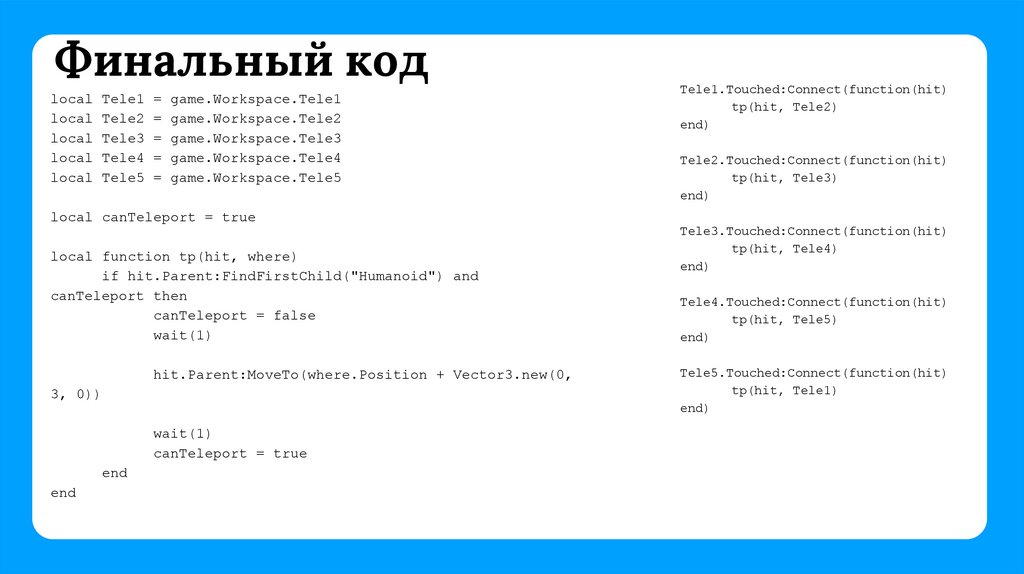 Финальный код

local Tele1 = game.Workspace.Tele1
local Tele2 = game.Workspace.Tele2
local Tele3 = game.Workspace.Tele3
local Tele4 = game.Workspace.Tele4
local Tele5 = game.Workspace.Tele5

local canTeleport = true

local function tp(hit, where)
 if hit.Parent:FindFirstChild("Humanoid") and canTeleport then
  canTeleport = false
  wait(1)

  hit.Parent:MoveTo(where.Position + Vector3.new(0, 3, 0))

  wait(1)
  canTeleport = true
 end
end

Tele1.Touched:Connect(function(hit)
 tp(hit, Tele2)
end)

Tele2.Touched:Connect(function(hit)
 tp(hit, Tele3)
end)

Tele3.Touched:Connect(function(hit)
 tp(hit, Tele4)
end)

Tele4.Touched:Connect(function(hit)
 tp(hit, Tele5)
end)

Tele5.Touched:Connect(function(hit)
 tp(hit, Tele1)
end)